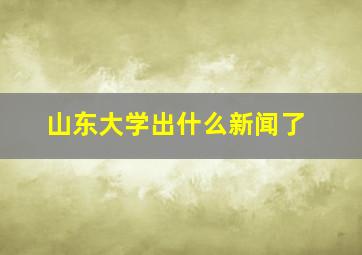 山东大学出什么新闻了